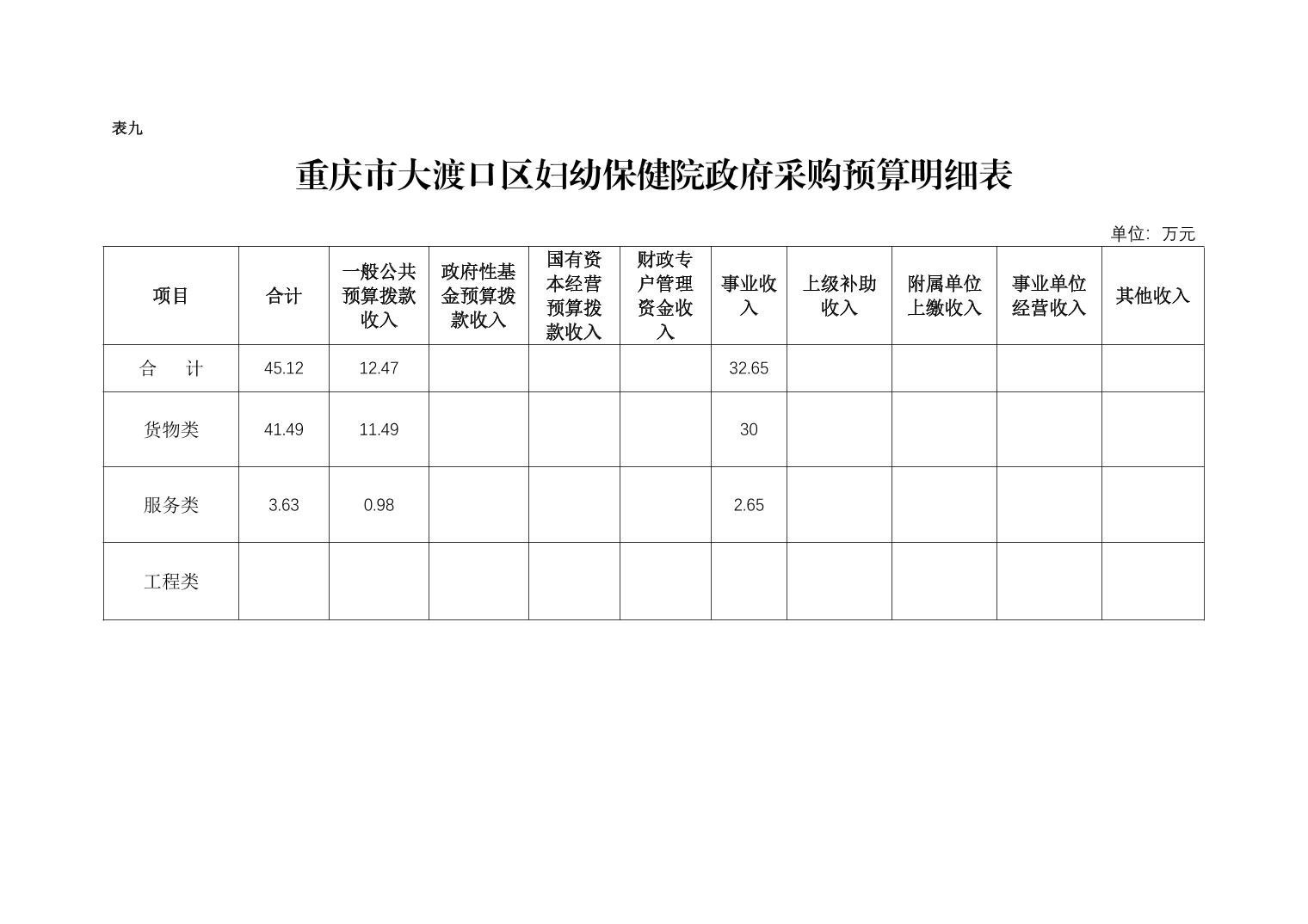 表九

重庆市大渡口区妇幼保健院政府采购预算明细表

单位：万元

| 项目 | 合计 | 一般公共预算拨款收入 | 政府性基金预算拨款收入 | 国有资本经营预算拨款收入 | 财政专户管理资金收入 | 事业收入 | 上级补助收入 | 附属单位上缴收入 | 事业单位经营收入 | 其他收入 |
|---|---|---|---|---|---|---|---|---|---|---|
| 合　计 | 45.12 | 12.47 | | | | 32.65 | | | | |
| 货物类 | 41.49 | 11.49 | | | | 30 | | | | |
| 服务类 | 3.63 | 0.98 | | | | 2.65 | | | | |
| 工程类 | | | | | | | | | | |